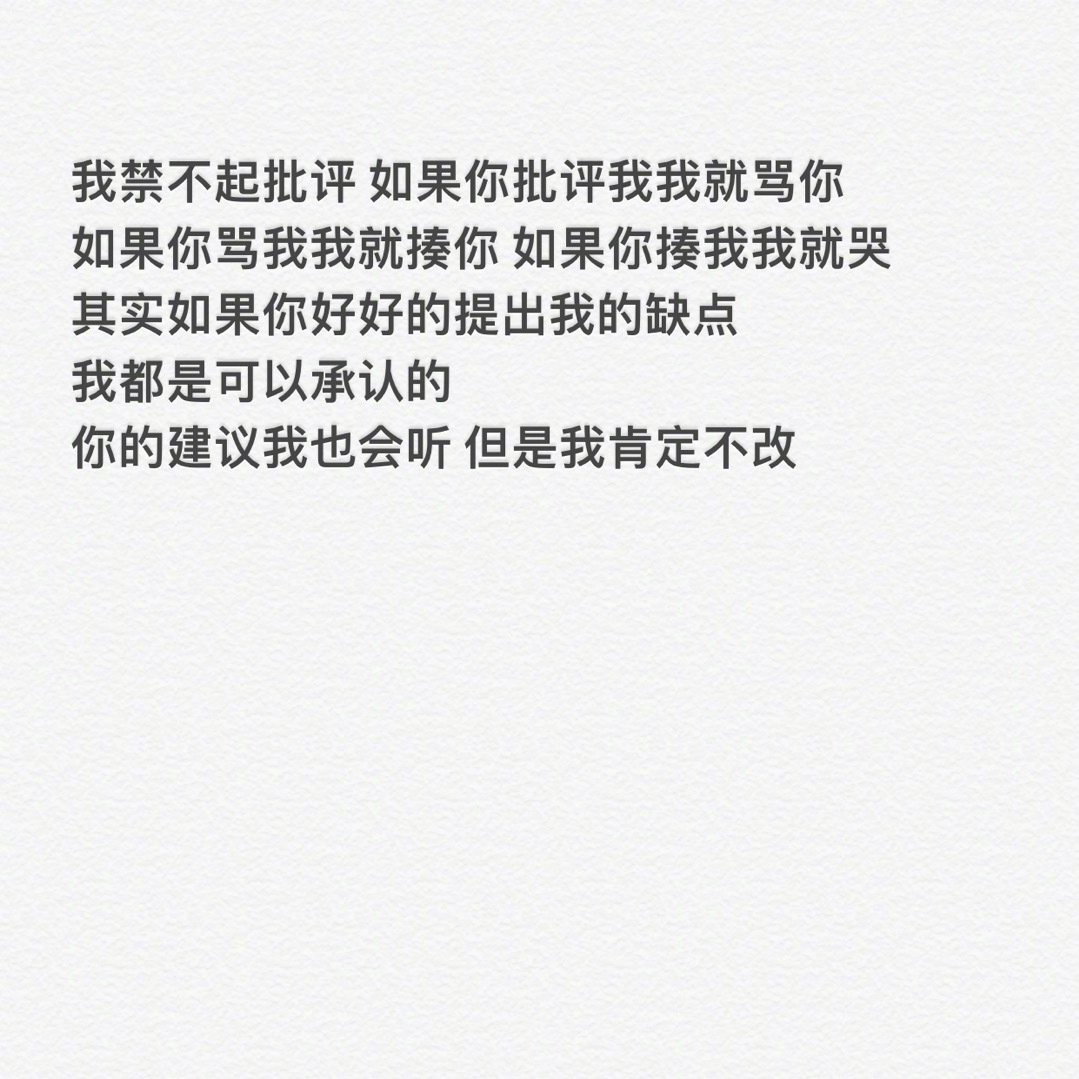 我禁不起批评 如果你批评我我就骂你
如果你骂我我就揍你 如果你揍我我就哭
其实如果你好好的提出我的缺点
我都是可以承认的
你的建议我也会听 但是我肯定不改